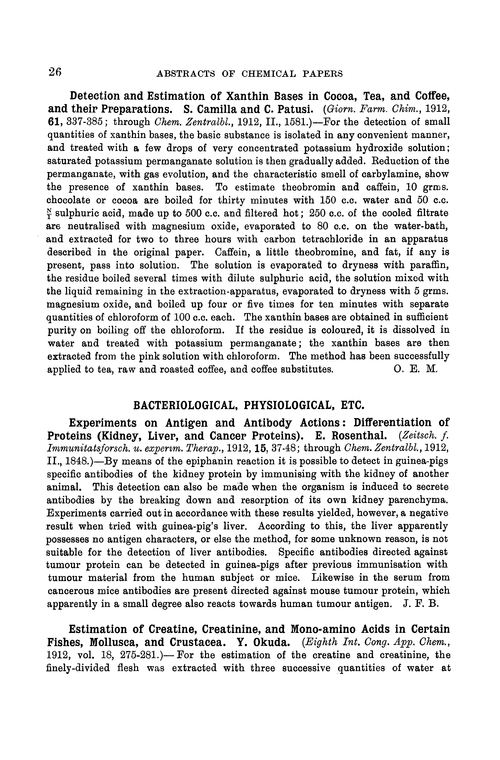 26 ABSTRACTS OF CHEMICAL PAPERS

Detection and Estimation of Xanthin Bases in Cocoa, Tea, and Coffee, and their Preparations. S. Camilla and C. Patusi. (Giorn. Farm. Chim., 1912, 61, 337-385; through Chem. Zentralbl., 1912, II., 1581.)—For the detection of small quantities of xanthin bases, the basic substance is isolated in any convenient manner, and treated with a few drops of very concentrated potassium hydroxide solution; saturated potassium permanganate solution is then gradually added. Reduction of the permanganate, with gas evolution, and the characteristic smell of carbylamine, show the presence of xanthin bases. To estimate theobromin and caffein, 10 grms. chocolate or cocoa are boiled for thirty minutes with 150 c.c. water and 50 c.c. $\frac{N}{1}$ sulphuric acid, made up to 500 c.c. and filtered hot; 250 c.c. of the cooled filtrate are neutralised with magnesium oxide, evaporated to 80 c.c. on the water-bath, and extracted for two to three hours with carbon tetrachloride in an apparatus described in the original paper. Caffein, a little theobromine, and fat, if any is present, pass into solution. The solution is evaporated to dryness with paraffin, the residue boiled several times with dilute sulphuric acid, the solution mixed with the liquid remaining in the extraction-apparatus, evaporated to dryness with 5 grms. magnesium oxide, and boiled up four or five times for ten minutes with separate quantities of chloroform of 100 c.c. each. The xanthin bases are obtained in sufficient purity on boiling off the chloroform. If the residue is coloured, it is dissolved in water and treated with potassium permanganate; the xanthin bases are then extracted from the pink solution with chloroform. The method has been successfully applied to tea, raw and roasted coffee, and coffee substitutes. O. E. M.

BACTERIOLOGICAL, PHYSIOLOGICAL, ETC.

Experiments on Antigen and Antibody Actions: Differentiation of Proteins (Kidney, Liver, and Cancer Proteins). E. Rosenthal. (Zeitsch. f. Immunitatsforsch. u. experim. Therap., 1912, 15, 37-48; through Chem. Zentralbl., 1912, II., 1848.)—By means of the epiphanin reaction it is possible to detect in guinea-pigs specific antibodies of the kidney protein by immunising with the kidney of another animal. This detection can also be made when the organism is induced to secrete antibodies by the breaking down and resorption of its own kidney parenchyma. Experiments carried out in accordance with these results yielded, however, a negative result when tried with guinea-pig's liver. According to this, the liver apparently possesses no antigen characters, or else the method, for some unknown reason, is not suitable for the detection of liver antibodies. Specific antibodies directed against tumour protein can be detected in guinea-pigs after previous immunisation with tumour material from the human subject or mice. Likewise in the serum from cancerous mice antibodies are present directed against mouse tumour protein, which apparently in a small degree also reacts towards human tumour antigen. J. F. B.

Estimation of Creatine, Creatinine, and Mono-amino Acids in Certain Fishes, Mollusca, and Crustacea. Y. Okuda. (Eighth Int. Cong. App. Chem., 1912, vol. 18, 275-281.)—For the estimation of the creatine and creatinine, the finely-divided flesh was extracted with three successive quantities of water at